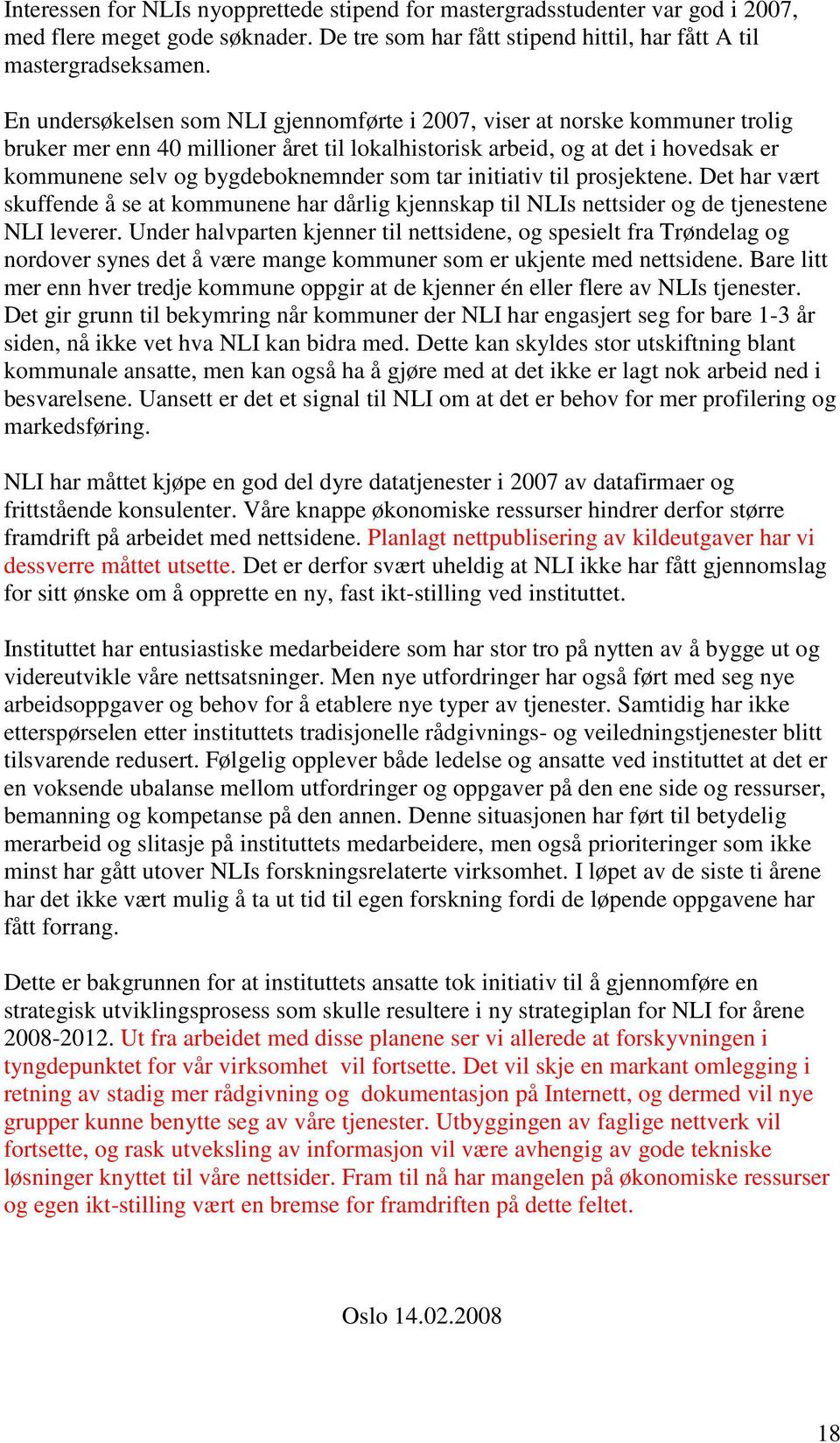 Interessen for NLIs nyopprettede stipend for mastergradsstudenter var god i 2007, med flere meget gode søknader. De tre som har fått stipend hittil, har fått A til mastergradseksamen.

En undersøkelsen som NLI gjennomførte i 2007, viser at norske kommuner trolig bruker mer enn 40 millioner året til lokalhistorisk arbeid, og at det i hovedsak er kommunene selv og bygdeboknemnder som tar initiativ til prosjektene. Det har vært skuffende å se at kommunene har dårlig kjennskap til NLIs nettsider og de tjenestene NLI leverer. Under halvparten kjenner til nettsidene, og spesielt fra Trøndelag og nordover synes det å være mange kommuner som er ukjente med nettsidene. Bare litt mer enn hver tredje kommune oppgir at de kjenner én eller flere av NLIs tjenester. Det gir grunn til bekymring når kommuner der NLI har engasjert seg for bare 1-3 år siden, nå ikke vet hva NLI kan bidra med. Dette kan skyldes stor utskiftning blant kommunale ansatte, men kan også ha å gjøre med at det ikke er lagt nok arbeid ned i besvarelsene. Uansett er det et signal til NLI om at det er behov for mer profilering og markedsføring.

NLI har måttet kjøpe en god del dyre datatjenester i 2007 av datafirmaer og frittstående konsulenter. Våre knappe økonomiske ressurser hindrer derfor større framdrift på arbeidet med nettsidene. Planlagt nettpublisering av kildeutgaver har vi dessverre måttet utsette. Det er derfor svært uheldig at NLI ikke har fått gjennomslag for sitt ønske om å opprette en ny, fast ikt-stilling ved instituttet.

Instituttet har entusiastiske medarbeidere som har stor tro på nytten av å bygge ut og videreutvikle våre nettsatsninger. Men nye utfordringer har også ført med seg nye arbeidsoppgaver og behov for å etablere nye typer av tjenester. Samtidig har ikke etterspørselen etter instituttets tradisjonelle rådgivnings- og veiledningstjenester blitt tilsvarende redusert. Følgelig opplever både ledelse og ansatte ved instituttet at det er en voksende ubalanse mellom utfordringer og oppgaver på den ene side og ressurser, bemanning og kompetanse på den annen. Denne situasjonen har ført til betydelig merarbeid og slitasje på instituttets medarbeidere, men også prioriteringer som ikke minst har gått utover NLIs forskningsrelaterte virksomhet. I løpet av de siste ti årene har det ikke vært mulig å ta ut tid til egen forskning fordi de løpende oppgavene har fått forrang.

Dette er bakgrunnen for at instituttets ansatte tok initiativ til å gjennomføre en strategisk utviklingsprosess som skulle resultere i ny strategiplan for NLI for årene 2008-2012. Ut fra arbeidet med disse planene ser vi allerede at forskyvningen i tyngdepunktet for vår virksomhet vil fortsette. Det vil skje en markant omlegging i retning av stadig mer rådgivning og dokumentasjon på Internett, og dermed vil nye grupper kunne benytte seg av våre tjenester. Utbyggingen av faglige nettverk vil fortsette, og rask utveksling av informasjon vil være avhengig av gode tekniske løsninger knyttet til våre nettsider. Fram til nå har mangelen på økonomiske ressurser og egen ikt-stilling vært en bremse for framdriften på dette feltet.

Oslo 14.02.2008

18